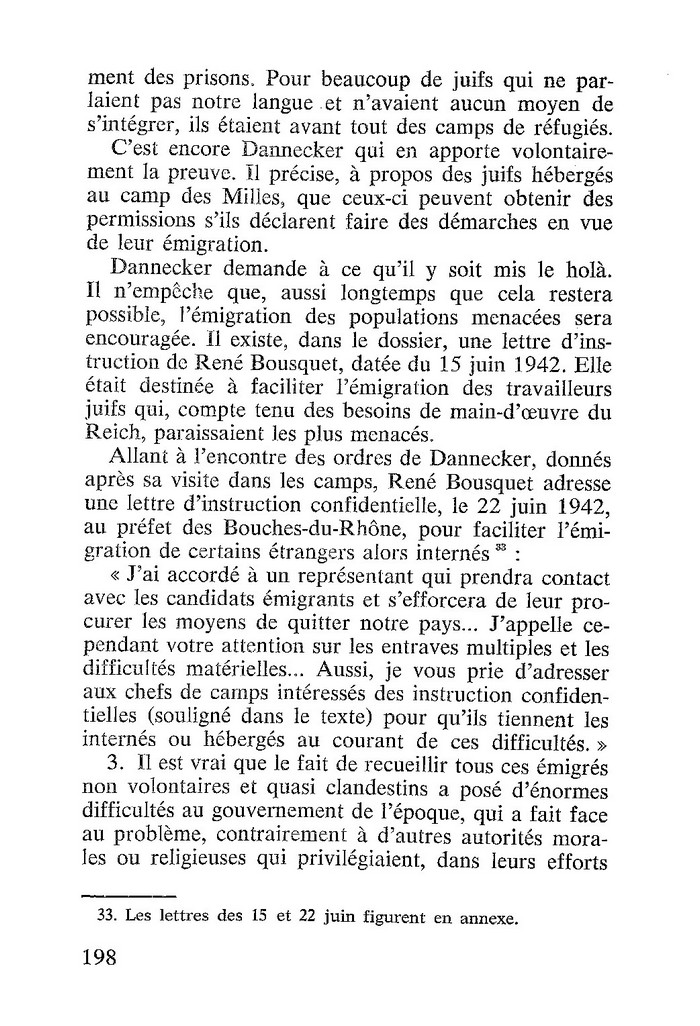 ment des prisons. Pour beaucoup de juifs qui ne parlaient pas notre langue et n'avaient aucun moyen de s'intégrer, ils étaient avant tout des camps de réfugiés.

C'est encore Dannecker qui en apporte volontairement la preuve. Il précise, à propos des juifs hébergés au camp des Milles, que ceux-ci peuvent obtenir des permissions s'ils déclarent faire des démarches en vue de leur émigration.

Dannecker demande à ce qu'il y soit mis le holà. Il n'empêche que, aussi longtemps que cela restera possible, l'émigration des populations menacées sera encouragée. Il existe, dans le dossier, une lettre d'instruction de René Bousquet, datée du 15 juin 1942. Elle était destinée à faciliter l'émigration des travailleurs juifs qui, compte tenu des besoins de main-d'œuvre du Reich, paraissaient les plus menacés.

Allant à l'encontre des ordres de Dannecker, donnés après sa visite dans les camps, René Bousquet adresse une lettre d'instruction confidentielle, le 22 juin 1942, au préfet des Bouches-du-Rhône, pour faciliter l'émigration de certains étrangers alors internés $^{33}$ :

« J'ai accordé à un représentant qui prendra contact avec les candidats émigrants et s'efforcera de leur procurer les moyens de quitter notre pays... J'appelle cependant votre attention sur les entraves multiples et les difficultés matérielles... Aussi, je vous prie d'adresser aux chefs de camps intéressés des instruction confidentielles (souligné dans le texte) pour qu'ils tiennent les internés ou hébergés au courant de ces difficultés. »

3. Il est vrai que le fait de recueillir tous ces émigrés non volontaires et quasi clandestins a posé d'énormes difficultés au gouvernement de l'époque, qui a fait face au problème, contrairement à d'autres autorités morales ou religieuses qui privilégiaient, dans leurs efforts

33. Les lettres des 15 et 22 juin figurent en annexe.

198